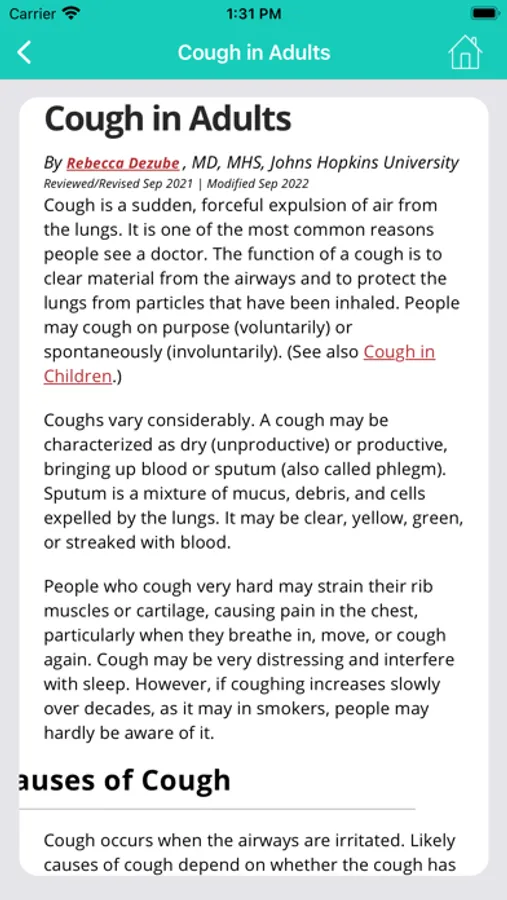 Carrier 1:31 PM

Cough in Adults

Cough in Adults

By Rebecca Dezube, MD, MHS, Johns Hopkins University
Reviewed/Revised Sep 2021 | Modified Sep 2022

Cough is a sudden, forceful expulsion of air from the lungs. It is one of the most common reasons people see a doctor. The function of a cough is to clear material from the airways and to protect the lungs from particles that have been inhaled. People may cough on purpose (voluntarily) or spontaneously (involuntarily). (See also Cough in Children.)

Coughs vary considerably. A cough may be characterized as dry (unproductive) or productive, bringing up blood or sputum (also called phlegm). Sputum is a mixture of mucus, debris, and cells expelled by the lungs. It may be clear, yellow, green, or streaked with blood.

People who cough very hard may strain their rib muscles or cartilage, causing pain in the chest, particularly when they breathe in, move, or cough again. Cough may be very distressing and interfere with sleep. However, if coughing increases slowly over decades, as it may in smokers, people may hardly be aware of it.

auses of Cough

Cough occurs when the airways are irritated. Likely causes of cough depend on whether the cough has